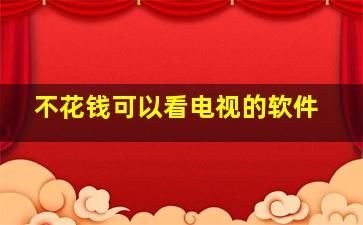 不花钱可以看电视的软件